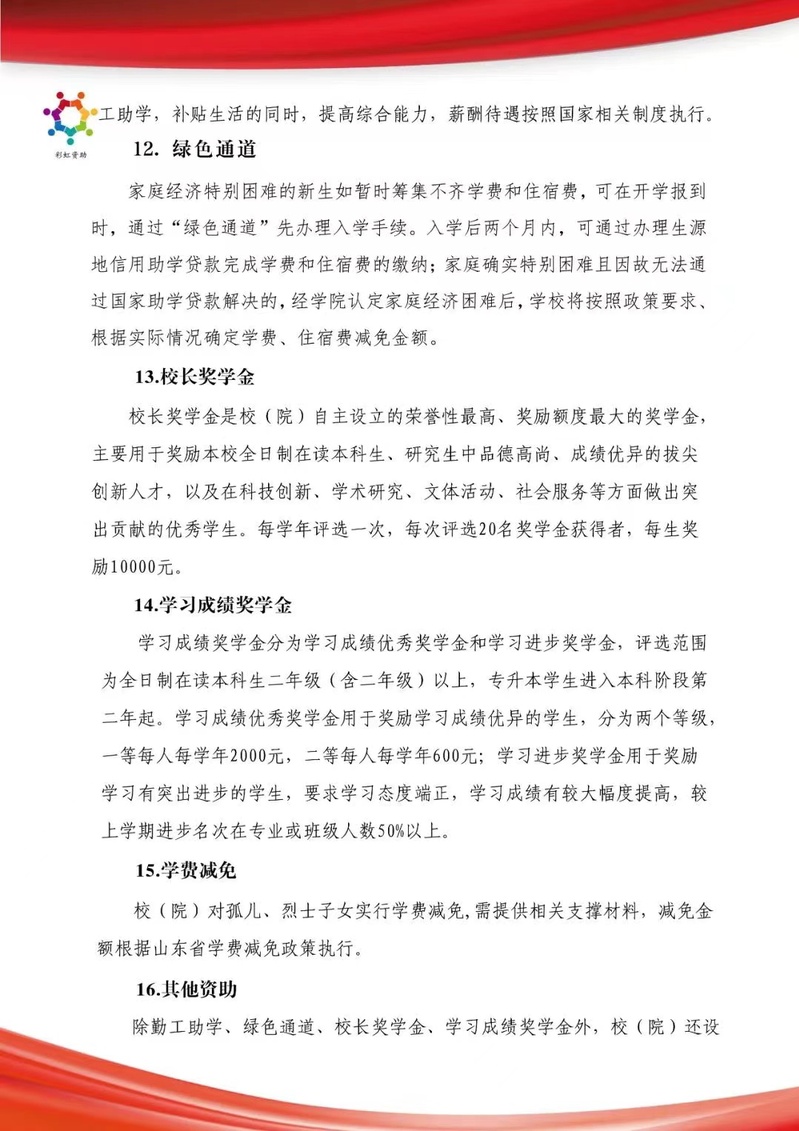 彩虹资助

工助学，补贴生活的同时，提高综合能力，薪酬待遇按照国家相关制度执行。

12. 绿色通道

家庭经济特别困难的新生如暂时筹集不齐学费和住宿费，可在开学报到时，通过“绿色通道”先办理入学手续。入学后两个月内，可通过办理生源地信用助学贷款完成学费和住宿费的缴纳；家庭确实特别困难且因故无法通过国家助学贷款解决的，经学院认定家庭经济困难后，学校将按照政策要求、根据实际情况确定学费、住宿费减免金额。

13.校长奖学金

校长奖学金是校（院）自主设立的荣誉性最高、奖励额度最大的奖学金，主要用于奖励本校全日制在读本科生、研究生中品德高尚、成绩优异的拔尖创新人才，以及在科技创新、学术研究、文体活动、社会服务等方面做出突出贡献的优秀学生。每学年评选一次，每次评选20名奖学金获得者，每生奖励10000元。

14.学习成绩奖学金

学习成绩奖学金分为学习成绩优秀奖学金和学习进步奖学金，评选范围为全日制在读本科生二年级（含二年级）以上，专升本学生进入本科阶段第二年起。学习成绩优秀奖学金用于奖励学习成绩优异的学生，分为两个等级，一等每人每学年2000元，二等每人每学年600元；学习进步奖学金用于奖励学习有突出进步的学生，要求学习态度端正，学习成绩有较大幅度提高，较上学期进步名次在专业或班级人数50%以上。

15.学费减免

校（院）对孤儿、烈士子女实行学费减免，需提供相关支撑材料，减免金额根据山东省学费减免政策执行。

16.其他资助

除勤工助学、绿色通道、校长奖学金、学习成绩奖学金外，校（院）还设